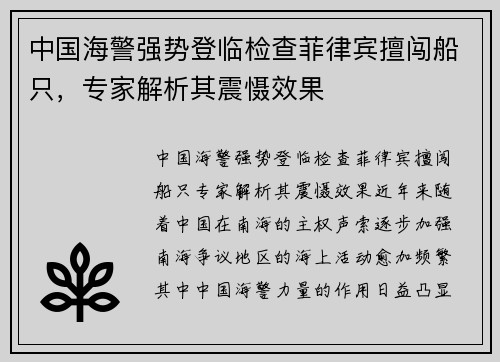 中国海警强势登临检查菲律宾擅闯船只，专家解析其震慑效果

中国海警强势登临检查菲律宾擅闯船只专家解析其震慑效果近年来随着中国在南海的主权声索逐步加强南海争议地区的海上活动愈加频繁其中中国海警力量的作用日益凸显